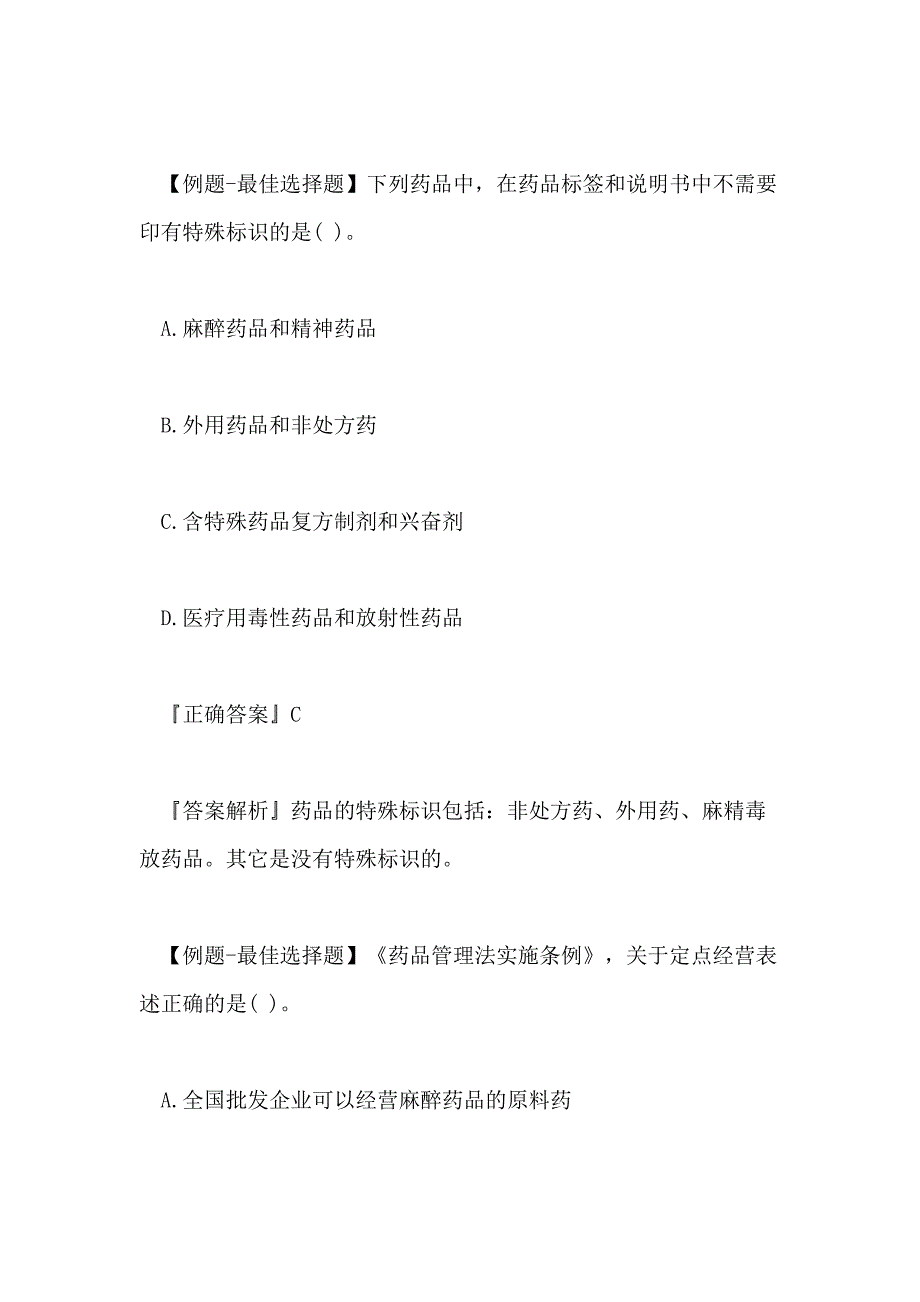 【例题-最佳选择题】下列药品中，在药品标签和说明书中不需要印有特殊标识的是( )。

A.麻醉药品和精神药品

B.外用药品和非处方药

C.含特殊药品复方制剂和兴奋剂

D.医疗用毒性药品和放射性药品

『正确答案』C

『答案解析』药品的特殊标识包括：非处方药、外用药、麻精毒放药品。其它是没有特殊标识的。

【例题-最佳选择题】《药品管理法实施条例》，关于定点经营表述正确的是( )。

A.全国批发企业可以经营麻醉药品的原料药